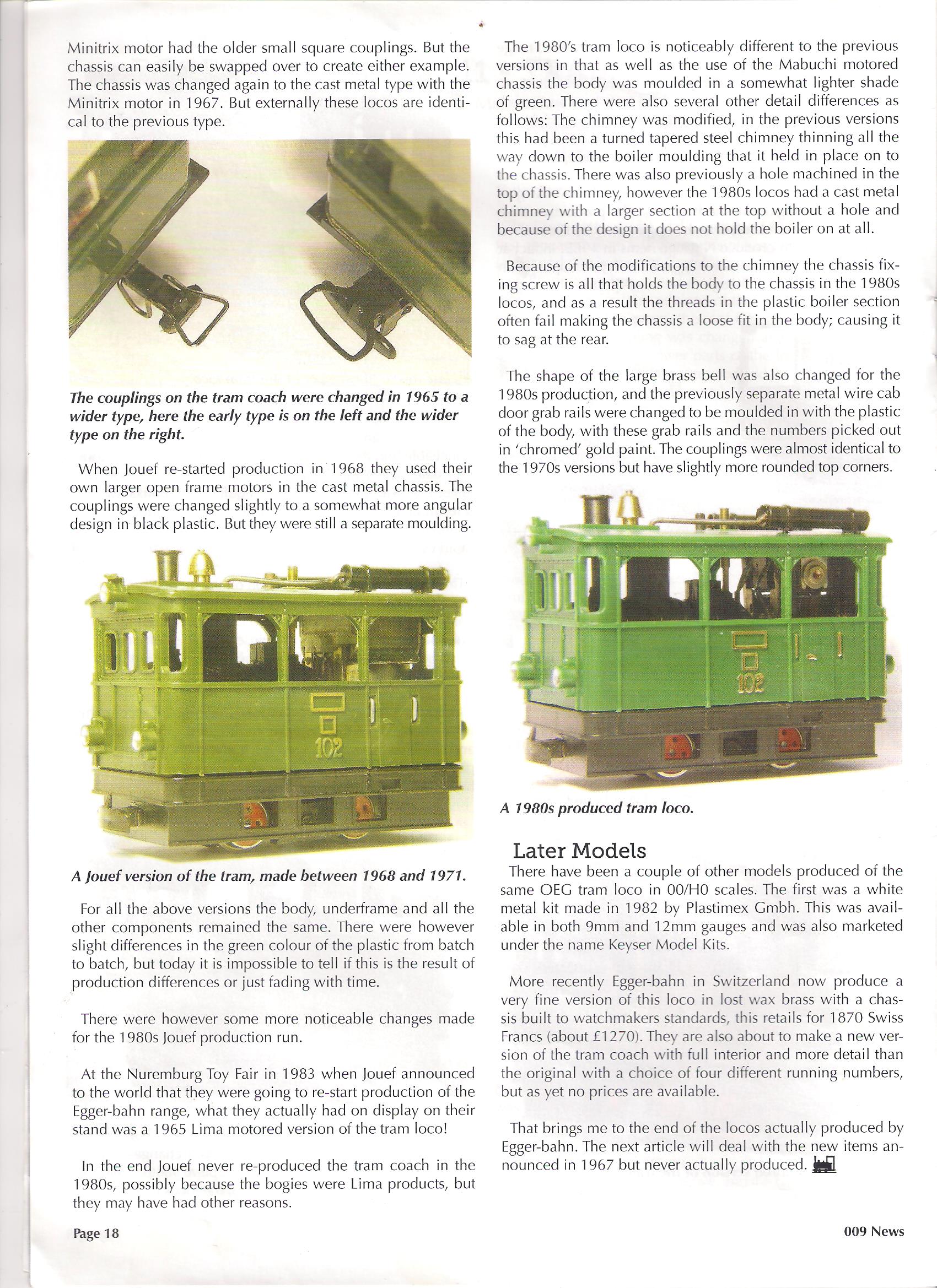 Minitrix motor had the older small square couplings. But the chassis can easily be swapped over to create either example. The chassis was changed again to the cast metal type with the Minitrix motor in 1967. But externally these locos are identical to the previous type.

The couplings on the tram coach were changed in 1965 to a wider type, here the early type is on the left and the wider type on the right.

When Jouef re-started production in 1968 they used their own larger open frame motors in the cast metal chassis. The couplings were changed slightly to a somewhat more angular design in black plastic. But they were still a separate moulding.

102

A Jouef version of the tram, made between 1968 and 1971.

For all the above versions the body, underframe and all the other components remained the same. There were however slight differences in the green colour of the plastic from batch to batch, but today it is impossible to tell if this is the result of production differences or just fading with time.

There were however some more noticeable changes made for the 1980s Jouef production run.

At the Nuremburg Toy Fair in 1983 when Jouef announced to the world that they were going to re-start production of the Egger-bahn range, what they actually had on display on their stand was a 1965 Lima motored version of the tram loco!

In the end Jouef never re-produced the tram coach in the 1980s, possibly because the bogies were Lima products, but they may have had other reasons.

The 1980's tram loco is noticeably different to the previous versions in that as well as the use of the Mabuchi motored chassis the body was moulded in a somewhat lighter shade of green. There were also several other detail differences as follows: The chimney was modified, in the previous versions this had been a turned tapered steel chimney thinning all the way down to the boiler moulding that it held in place on to the chassis. There was also previously a hole machined in the top of the chimney, however the 1980s locos had a cast metal chimney with a larger section at the top without a hole and because of the design it does not hold the boiler on at all.

Because of the modifications to the chimney the chassis fixing screw is all that holds the body to the chassis in the 1980s locos, and as a result the threads in the plastic boiler section often fail making the chassis a loose fit in the body; causing it to sag at the rear.

The shape of the large brass bell was also changed for the 1980s production, and the previously separate metal wire cab door grab rails were changed to be moulded in with the plastic of the body, with these grab rails and the numbers picked out in 'chromed' gold paint. The couplings were almost identical to the 1970s versions but have slightly more rounded top corners.

102

A 1980s produced tram loco.

Later Models
There have been a couple of other models produced of the same OEG tram loco in 00/H0 scales. The first was a white metal kit made in 1982 by Plastimex Gmbh. This was available in both 9mm and 12mm gauges and was also marketed under the name Keyser Model Kits.

More recently Egger-bahn in Switzerland now produce a very fine version of this loco in lost wax brass with a chassis built to watchmakers standards, this retails for 1870 Swiss Francs (about £1270). They are also about to make a new version of the tram coach with full interior and more detail than the original with a choice of four different running numbers, but as yet no prices are available.

That brings me to the end of the locos actually produced by Egger-bahn. The next article will deal with the new items announced in 1967 but never actually produced.

Page 18

009 News